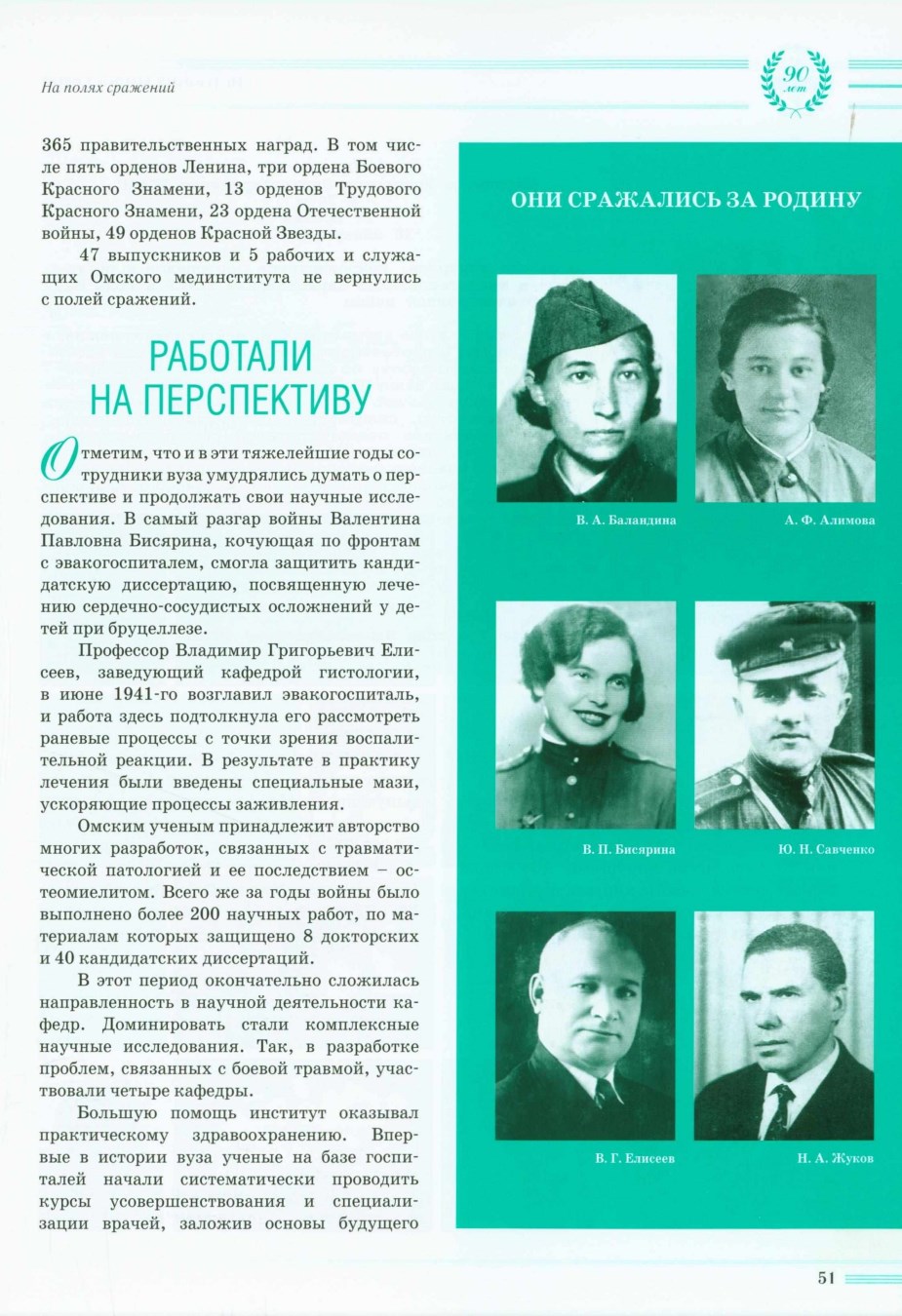 На полях сражений

90 лет

365 правительственных наград. В том числе пять орденов Ленина, три ордена Боевого Красного Знамени, 13 орденов Трудового Красного Знамени, 23 ордена Отечественной войны, 49 орденов Красной Звезды.

47 выпускников и 5 рабочих и служащих Омского мединститута не вернулись с полей сражений.

РАБОТАЛИ НА ПЕРСПЕКТИВУ

Отметим, что и в эти тяжелейшие годы сотрудники вуза умудрялись думать о перспективе и продолжать свои научные исследования. В самый разгар войны Валентина Павловна Бисярина, кочующая по фронтам с эвакогоспиталем, смогла защитить кандидатскую диссертацию, посвященную лечению сердечно-сосудистых осложнений у детей при бруцеллезе.

Профессор Владимир Григорьевич Елисеев, заведующий кафедрой гистологии, в июне 1941-го возглавил эвакогоспиталь, и работа здесь подтолкнула его рассмотреть раневые процессы с точки зрения воспалительной реакции. В результате в практику лечения были введены специальные мази, ускоряющие процессы заживления.

Омским ученым принадлежит авторство многих разработок, связанных с травматической патологией и ее последствием – остеомиелитом. Всего же за годы войны было выполнено более 200 научных работ, по материалам которых защищено 8 докторских и 40 кандидатских диссертаций.

В этот период окончательно сложилась направленность в научной деятельности кафедр. Доминировать стали комплексные научные исследования. Так, в разработке проблем, связанных с боевой травмой, участвовали четыре кафедры.

Большую помощь институт оказывал практическому здравоохранению. Впервые в истории вуза ученые на базе госпиталей начали систематически проводить курсы усовершенствования и специализации врачей, заложив основы будущего

ОНИ СРАЖАЛИСЬ ЗА РОДИНУ

В. А. Баландина

А. Ф. Алимова

В. П. Бисярина

Ю. Н. Савченко

В. Г. Елисеев

Н. А. Жуков

51